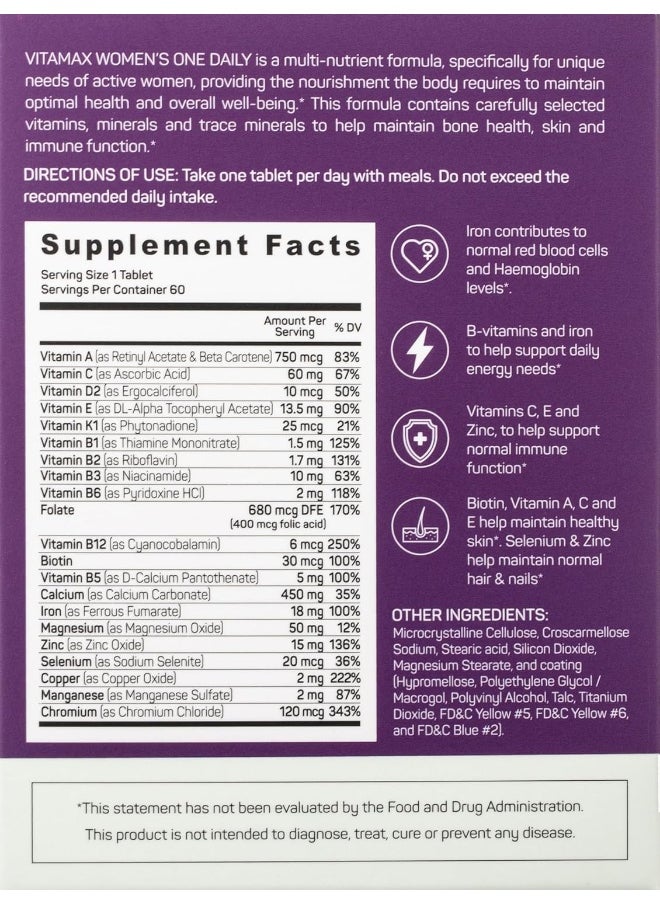 VITAMAX WOMEN'S ONE DAILY is a multi-nutrient formula, specifically for unique needs of active women, providing the nourishment the body requires to maintain optimal health and overall well-being.* This formula contains carefully selected vitamins, minerals and trace minerals to help maintain bone health, skin and immune function.*

DIRECTIONS OF USE: Take one tablet per day with meals. Do not exceed the recommended daily intake.

Supplement Facts
Serving Size 1 Tablet
Servings Per Container 60

| | Amount Per Serving | % DV |
|---|---|---|
| Vitamin A (as Retinyl Acetate & Beta Carotene) | 750 mcg | 83% |
| Vitamin C (as Ascorbic Acid) | 60 mg | 67% |
| Vitamin D2 (as Ergocalciferol) | 10 mcg | 50% |
| Vitamin E (as DL-Alpha Tocopheryl Acetate) | 13.5 mg | 90% |
| Vitamin K1 (as Phytonadione) | 25 mcg | 21% |
| Vitamin B1 (as Thiamine Mononitrate) | 1.5 mg | 125% |
| Vitamin B2 (as Riboflavin) | 1.7 mg | 131% |
| Vitamin B3 (as Niacinamide) | 10 mg | 63% |
| Vitamin B6 (as Pyridoxine HCl) | 2 mg | 118% |
| Folate | 680 mcg DFE (400 mcg folic acid) | 170% |
| Vitamin B12 (as Cyanocobalamin) | 6 mcg | 250% |
| Biotin | 30 mcg | 100% |
| Vitamin B5 (as D-Calcium Pantothenate) | 5 mg | 100% |
| Calcium (as Calcium Carbonate) | 450 mg | 35% |
| Iron (as Ferrous Fumarate) | 18 mg | 100% |
| Magnesium (as Magnesium Oxide) | 50 mg | 12% |
| Zinc (as Zinc Oxide) | 15 mg | 136% |
| Selenium (as Sodium Selenite) | 20 mcg | 36% |
| Copper (as Copper Oxide) | 2 mg | 222% |
| Manganese (as Manganese Sulfate) | 2 mg | 87% |
| Chromium (as Chromium Chloride) | 120 mcg | 343% |

Iron contributes to normal red blood cells and Haemoglobin levels*.

B-vitamins and iron to help support daily energy needs*

Vitamins C, E and Zinc, to help support normal immune function*

Biotin, Vitamin A, C and E help maintain healthy skin*. Selenium & Zinc help maintain normal hair & nails*

OTHER INGREDIENTS:
Microcrystalline Cellulose, Croscarmellose Sodium, Stearic acid, Silicon Dioxide, Magnesium Stearate, and coating (Hypromellose, Polyethylene Glycol / Macrogol, Polyvinyl Alcohol, Talc, Titanium Dioxide, FD&C Yellow #5, FD&C Yellow #6, and FD&C Blue #2).

*This statement has not been evaluated by the Food and Drug Administration. This product is not intended to diagnose, treat, cure or prevent any disease.